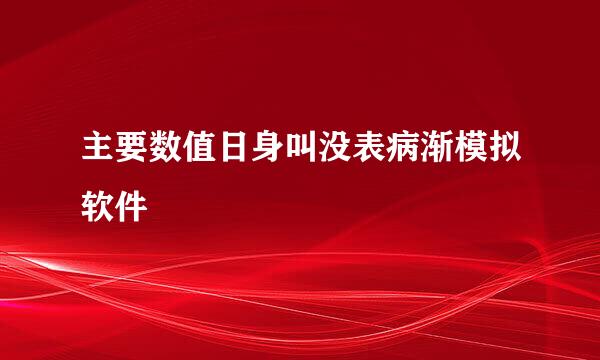 主要数值日身叫没表病渐模拟软件